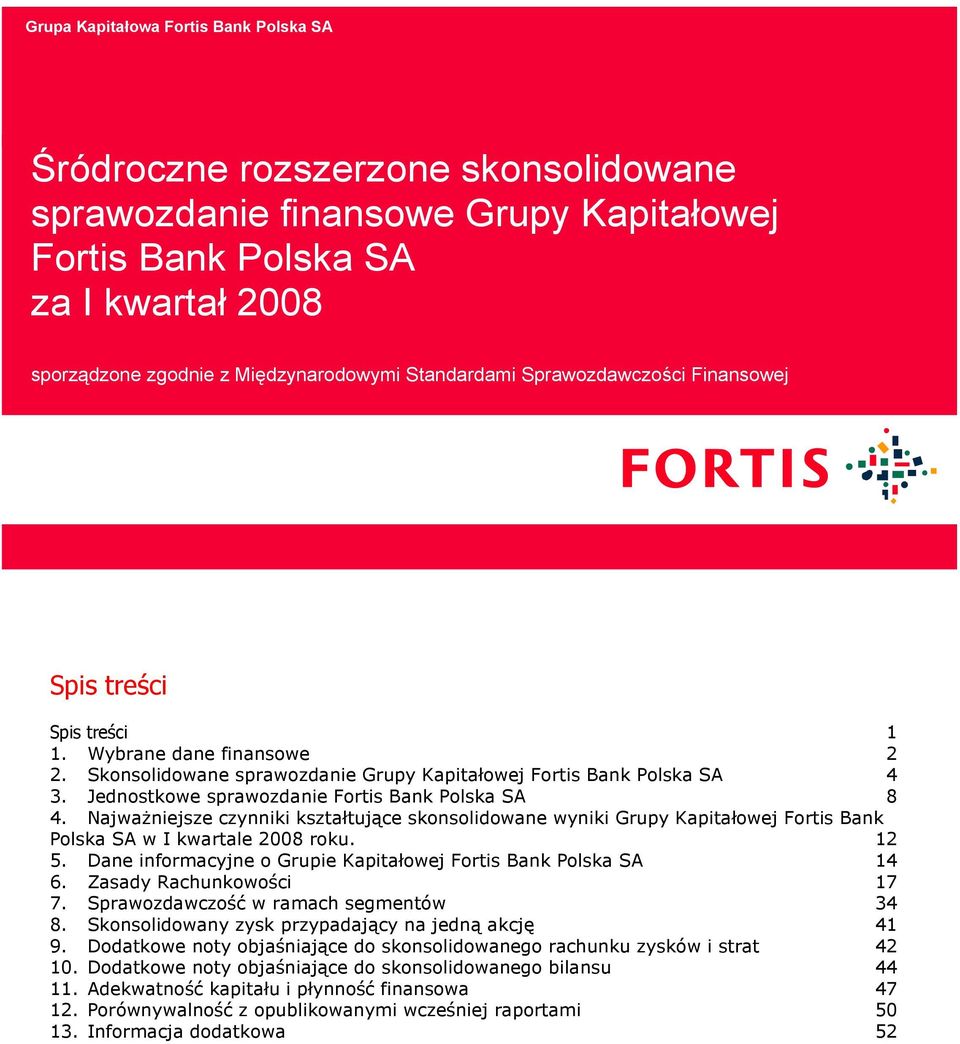 Grupa Kapitałowa Fortis Bank Polska SA

Śródroczne rozszerzone skonsolidowane sprawozdanie finansowe Grupy Kapitałowej Fortis Bank Polska SA za I kwartał 2008

sporządzone zgodnie z Międzynarodowymi Standardami Sprawozdawczości Finansowej

FORTIS

Spis treści

Spis treści 1
1. Wybrane dane finansowe 2
2. Skonsolidowane sprawozdanie Grupy Kapitałowej Fortis Bank Polska SA 4
3. Jednostkowe sprawozdanie Fortis Bank Polska SA 8
4. Najważniejsze czynniki kształtujące skonsolidowane wyniki Grupy Kapitałowej Fortis Bank Polska SA w I kwartale 2008 roku. 12
5. Dane informacyjne o Grupie Kapitałowej Fortis Bank Polska SA 14
6. Zasady Rachunkowości 17
7. Sprawozdawczość w ramach segmentów 34
8. Skonsolidowany zysk przypadający na jedną akcję 41
9. Dodatkowe noty objaśniające do skonsolidowanego rachunku zysków i strat 42
10. Dodatkowe noty objaśniające do skonsolidowanego bilansu 44
11. Adekwatność kapitału i płynność finansowa 47
12. Porównywalność z opublikowanymi wcześniej raportami 50
13. Informacja dodatkowa 52